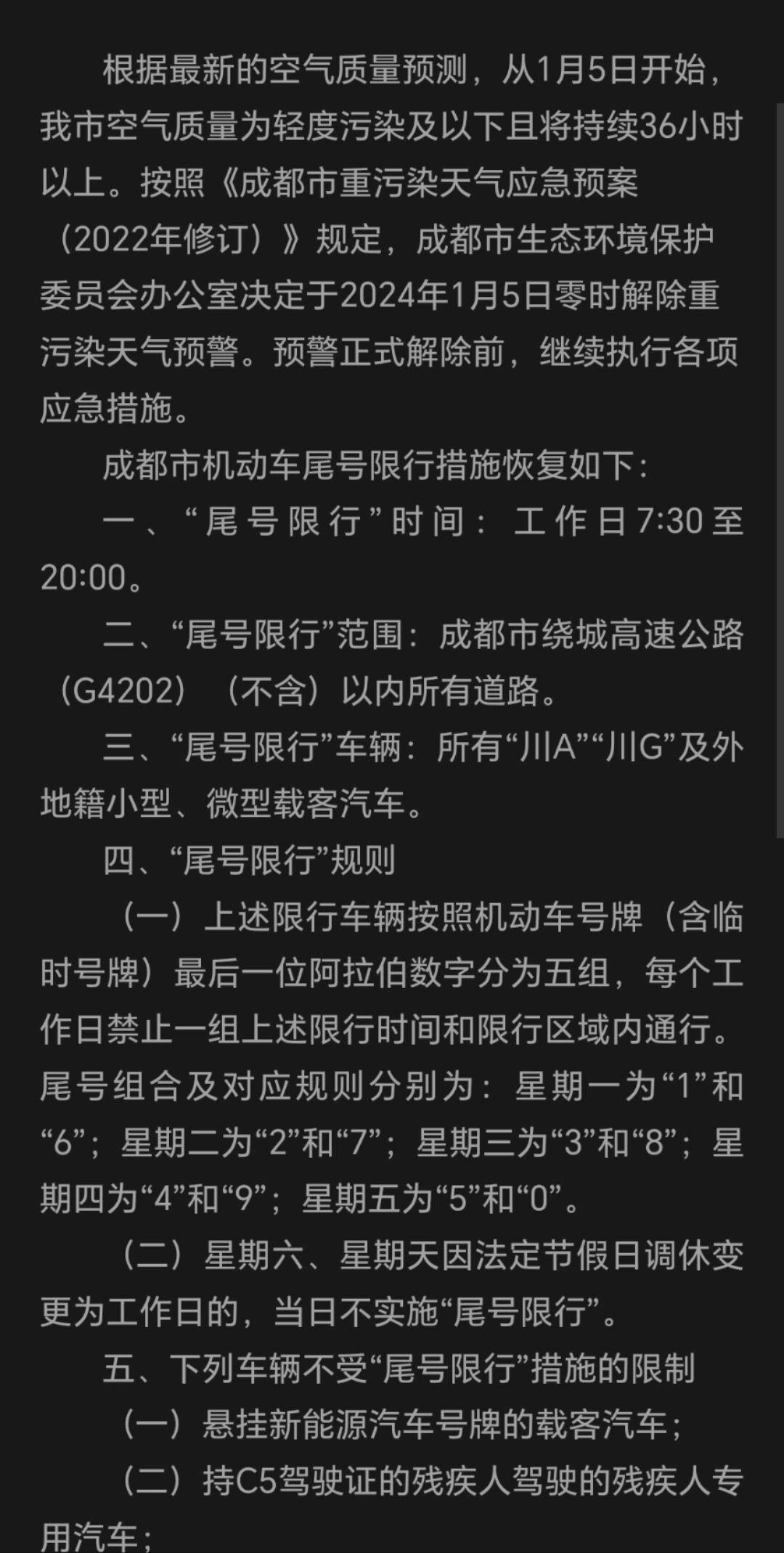 根据最新的空气质量预测，从1月5日开始，我市空气质量为轻度污染及以下且将持续36小时以上。按照《成都市重污染天气应急预案（2022年修订）》规定，成都市生态环境保护委员会办公室决定于2024年1月5日零时解除重污染天气预警。预警正式解除前，继续执行各项应急措施。

成都市机动车尾号限行措施恢复如下：

一、“尾号限行”时间：工作日7:30至20:00。

二、“尾号限行”范围：成都市绕城高速公路（G4202）（不含）以内所有道路。

三、“尾号限行”车辆：所有“川A”“川G”及外地籍小型、微型载客汽车。

四、“尾号限行”规则

（一）上述限行车辆按照机动车号牌（含临时号牌）最后一位阿拉伯数字分为五组，每个工作日禁止一组上述限行时间和限行区域内通行。尾号组合及对应规则分别为：星期一为“1”和“6”；星期二为“2”和“7”；星期三为“3”和“8”；星期四为“4”和“9”；星期五为“5”和“0”。

（二）星期六、星期天因法定节假日调休变更为工作日的，当日不实施“尾号限行”。

五、下列车辆不受“尾号限行”措施的限制

（一）悬挂新能源汽车号牌的载客汽车；

（二）持C5驾驶证的残疾人驾驶的残疾人专用汽车；